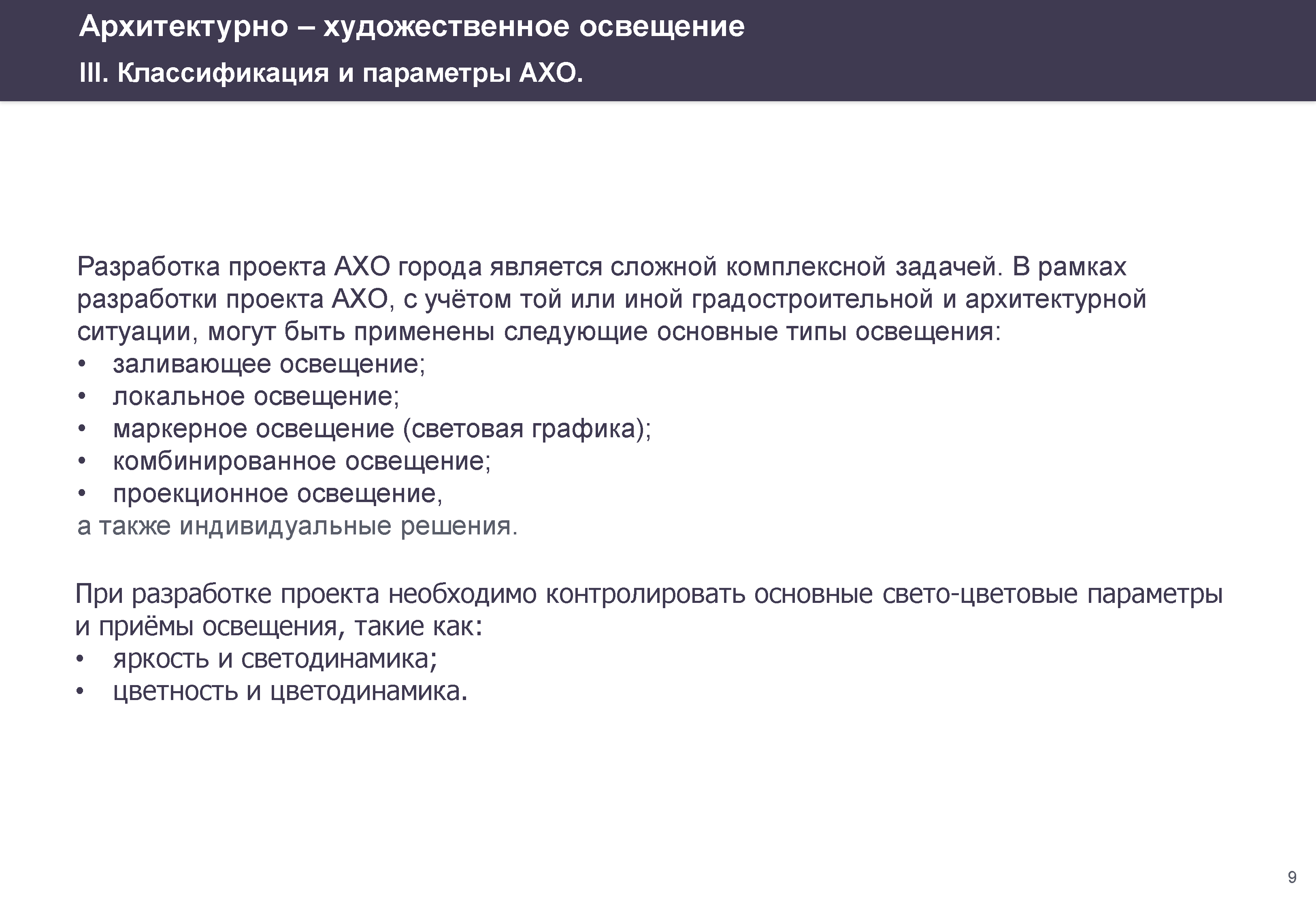 Архитектурно – художественное освещение
III. Классификация и параметры АХО.

Разработка проекта АХО города является сложной комплексной задачей. В рамках разработки проекта АХО, с учётом той или иной градостроительной и архитектурной ситуации, могут быть применены следующие основные типы освещения:
• заливающее освещение;
• локальное освещение;
• маркерное освещение (световая графика);
• комбинированное освещение;
• проекционное освещение,
а также индивидуальные решения.

При разработке проекта необходимо контролировать основные свето-цветовые параметры и приёмы освещения, такие как:
• яркость и светодинамика;
• цветность и цветодинамика.

9